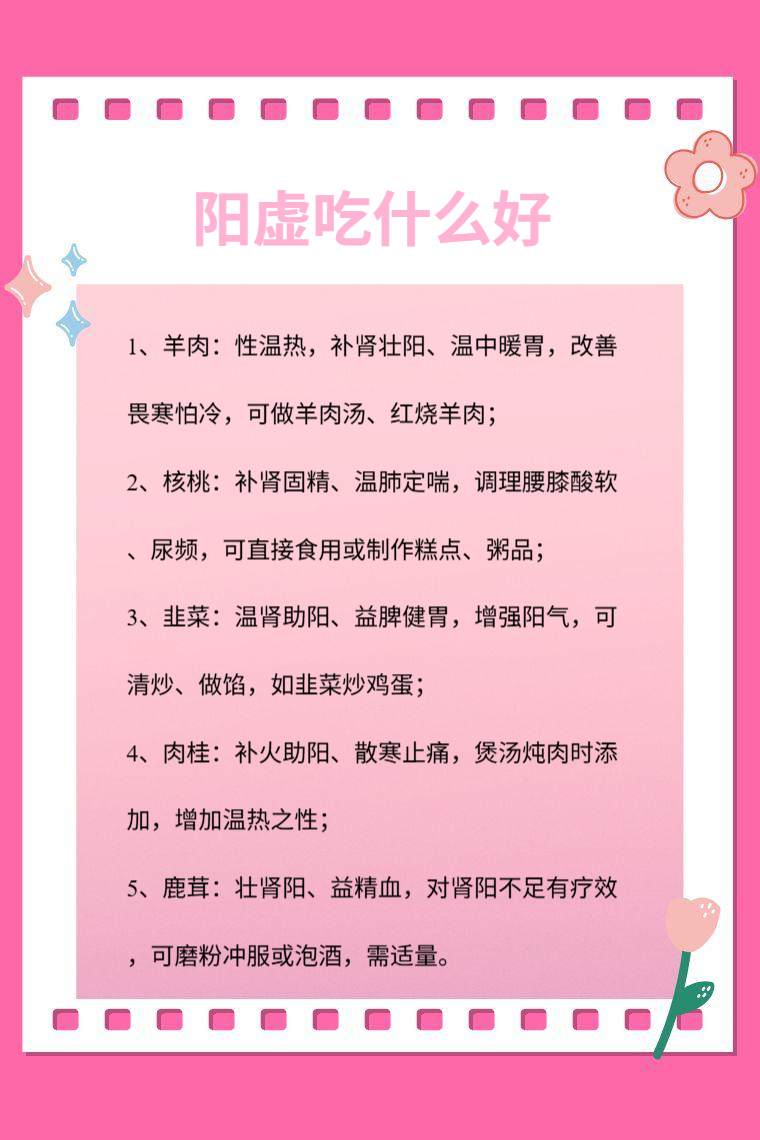 阳虚吃什么好

1、羊肉：性温热，补肾壮阳、温中暖胃，改善畏寒怕冷，可做羊肉汤、红烧羊肉；

2、核桃：补肾固精、温肺定喘，调理腰膝酸软、尿频，可直接食用或制作糕点、粥品；

3、韭菜：温肾助阳、益脾健胃，增强阳气，可清炒、做馅，如韭菜炒鸡蛋；

4、肉桂：补火助阳、散寒止痛，煲汤炖肉时添加，增加温热之性；

5、鹿茸：壮肾阳、益精血，对肾阳不足有疗效，可磨粉冲服或泡酒，需适量。